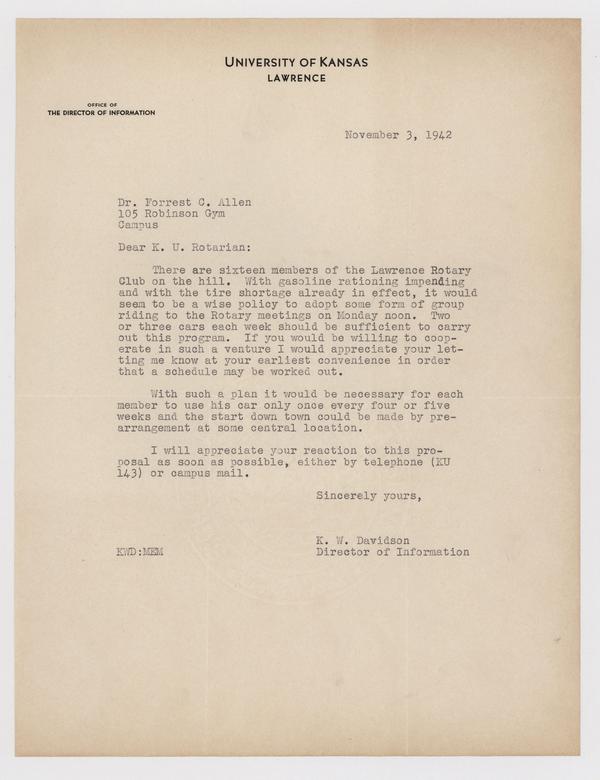 UNIVERSITY OF KANSAS
LAWRENCE

OFFICE OF
THE DIRECTOR OF INFORMATION

November 3, 1942

Dr. Forrest C. Allen
105 Robinson Gym
Campus

Dear K. U. Rotarian:

There are sixteen members of the Lawrence Rotary Club on the hill. With gasoline rationing impending and with the tire shortage already in effect, it would seem to be a wise policy to adopt some form of group riding to the Rotary meetings on Monday noon. Two or three cars each week should be sufficient to carry out this program. If you would be willing to cooperate in such a venture I would appreciate your letting me know at your earliest convenience in order that a schedule may be worked out.

With such a plan it would be necessary for each member to use his car only once every four or five weeks and the start down town could be made by prearrangement at some central location.

I will appreciate your reaction to this proposal as soon as possible, either by telephone (KU 143) or campus mail.

Sincerely yours,

K. W. Davidson
Director of Information

KWD:MEM